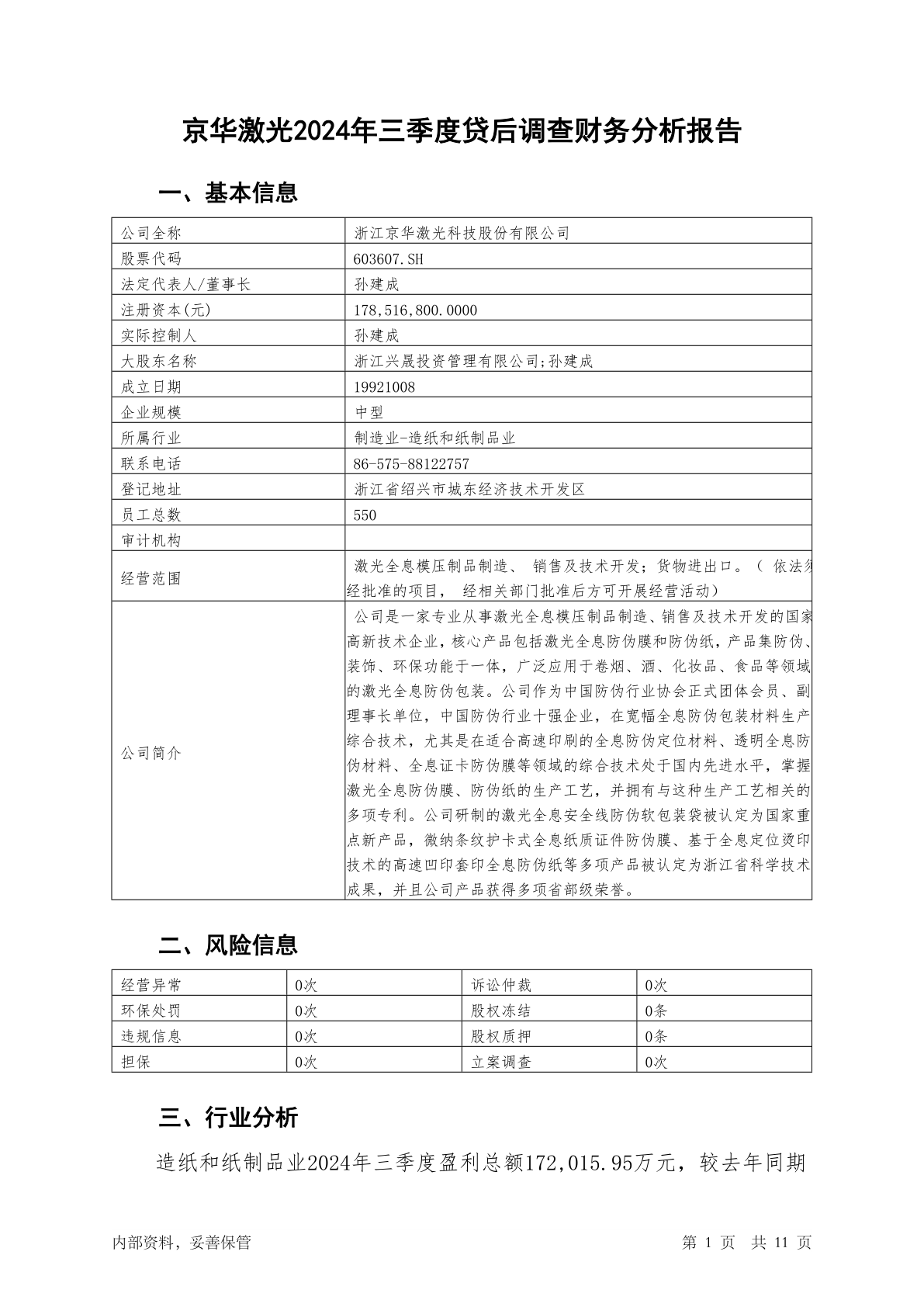 京华激光2024年三季度贷后调查财务分析报告

一、基本信息

| 公司全称 | 浙江京华激光科技股份有限公司 |
|---|---|
| 股票代码 | 603607.SH |
| 法定代表人/董事长 | 孙建成 |
| 注册资本(元) | 178,516,800.0000 |
| 实际控制人 | 孙建成 |
| 大股东名称 | 浙江兴晟投资管理有限公司;孙建成 |
| 成立日期 | 19921008 |
| 企业规模 | 中型 |
| 所属行业 | 制造业-造纸和纸制品业 |
| 联系电话 | 86-575-88122757 |
| 登记地址 | 浙江省绍兴市城东经济技术开发区 |
| 员工总数 | 550 |
| 审计机构 | |
| 经营范围 | 激光全息模压制品制造、 销售及技术开发；货物进出口。（ 依法须经批准的项目， 经相关部门批准后方可开展经营活动） |
| 公司简介 | 公司是一家专业从事激光全息模压制品制造、销售及技术开发的国家高新技术企业，核心产品包括激光全息防伪膜和防伪纸，产品集防伪、装饰、环保功能于一体，广泛应用于卷烟、酒、化妆品、食品等领域的激光全息防伪包装。公司作为中国防伪行业协会正式团体会员、副理事长单位，中国防伪行业十强企业，在宽幅全息防伪包装材料生产综合技术，尤其是在适合高速印刷的全息防伪定位材料、透明全息防伪材料、全息证卡防伪膜等领域的综合技术处于国内先进水平，掌握激光全息防伪膜、防伪纸的生产工艺，并拥有与这种生产工艺相关的多项专利。公司研制的激光全息安全线防伪软包装袋被认定为国家重点新产品，微纳条纹护卡式全息纸质证件防伪膜、基于全息定位烫印技术的高速凹印套印全息防伪纸等多项产品被认定为浙江省科学技术成果，并且公司产品获得多项省部级荣誉。 |

二、风险信息

| 经营异常 | 0次 | 诉讼仲裁 | 0次 |
|---|---|---|---|
| 环保处罚 | 0次 | 股权冻结 | 0条 |
| 违规信息 | 0次 | 股权质押 | 0条 |
| 担保 | 0次 | 立案调查 | 0次 |

三、行业分析

造纸和纸制品业2024年三季度盈利总额172,015.95万元，较去年同期

内部资料，妥善保管　　第 1 页　共 11 页